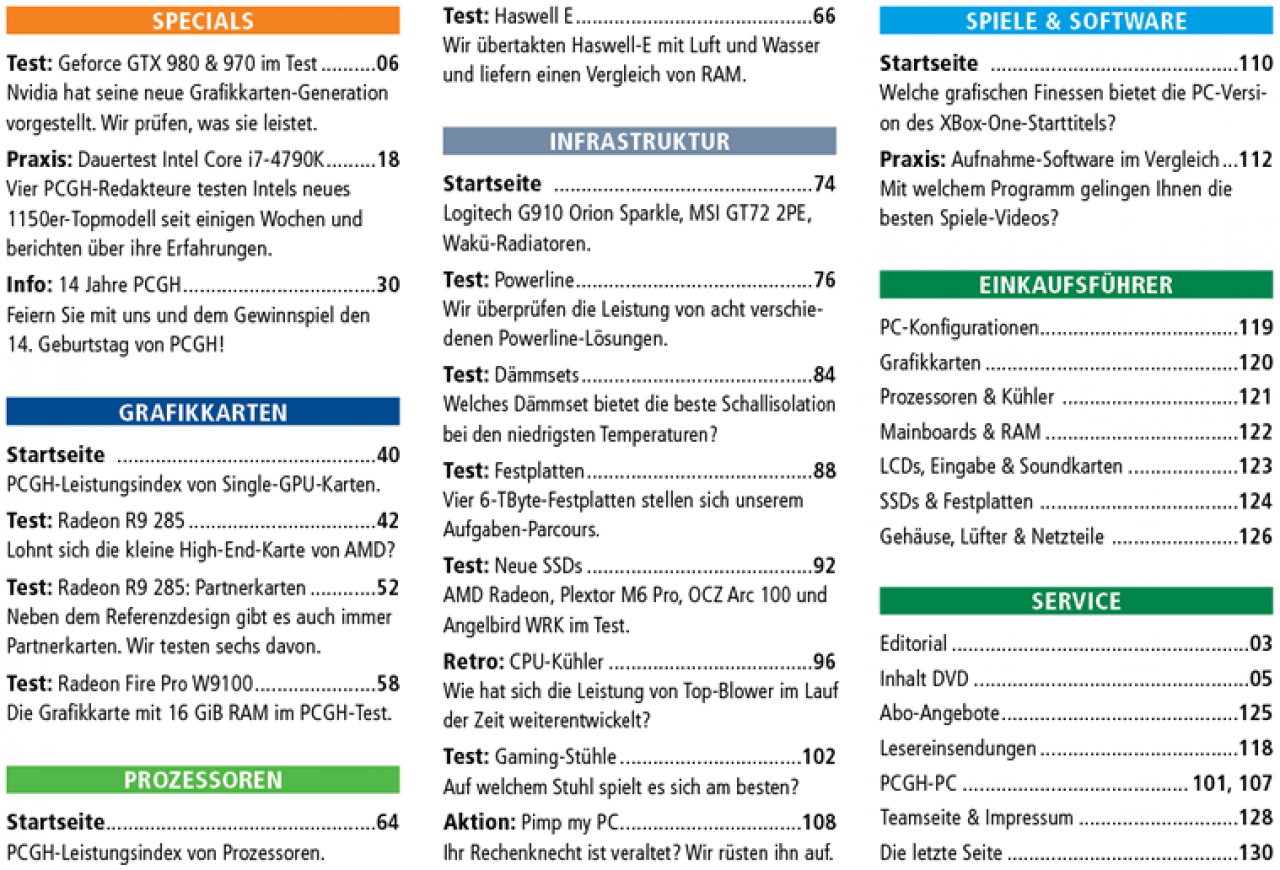 SPECIALS

Test: Geforce GTX 980 & 970 im Test 06
Nvidia hat seine neue Grafikkarten-Generation vorgestellt. Wir prüfen, was sie leistet.

Praxis: Dauertest Intel Core i7-4790K 18
Vier PCGH-Redakteure testen Intels neues 1150er-Topmodell seit einigen Wochen und berichten über ihre Erfahrungen.

Info: 14 Jahre PCGH 30
Feiern Sie mit uns und dem Gewinnspiel den 14. Geburtstag von PCGH!

GRAFIKKARTEN

Startseite 40
PCGH-Leistungsindex von Single-GPU-Karten.

Test: Radeon R9 285 42
Lohnt sich die kleine High-End-Karte von AMD?

Test: Radeon R9 285: Partnerkarten 52
Neben dem Referenzdesign gibt es auch immer Partnerkarten. Wir testen sechs davon.

Test: Radeon Fire Pro W9100 58
Die Grafikkarte mit 16 GiB RAM im PCGH-Test.

PROZESSOREN

Startseite 64
PCGH-Leistungsindex von Prozessoren.

Test: Haswell E 66
Wir übertakten Haswell-E mit Luft und Wasser und liefern einen Vergleich von RAM.

INFRASTRUKTUR

Startseite 74
Logitech G910 Orion Sparkle, MSI GT72 2PE, Wakü-Radiatoren.

Test: Powerline 76
Wir überprüfen die Leistung von acht verschiedenen Powerline-Lösungen.

Test: Dämmsets 84
Welches Dämmset bietet die beste Schallisolation bei den niedrigsten Temperaturen?

Test: Festplatten 88
Vier 6-TByte-Festplatten stellen sich unserem Aufgaben-Parcours.

Test: Neue SSDs 92
AMD Radeon, Plextor M6 Pro, OCZ Arc 100 und Angelbird WRK im Test.

Retro: CPU-Kühler 96
Wie hat sich die Leistung von Top-Blower im Lauf der Zeit weiterentwickelt?

Test: Gaming-Stühle 102
Auf welchem Stuhl spielt es sich am besten?

Aktion: Pimp my PC 108
Ihr Rechenknecht ist veraltet? Wir rüsten ihn auf.

SPIELE & SOFTWARE

Startseite 110
Welche grafischen Finessen bietet die PC-Version des XBox-One-Starttitels?

Praxis: Aufnahme-Software im Vergleich 112
Mit welchem Programm gelingen Ihnen die besten Spiele-Videos?

EINKAUFSFÜHRER

PC-Konfigurationen 119
Grafikkarten 120
Prozessoren & Kühler 121
Mainboards & RAM 122
LCDs, Eingabe & Soundkarten 123
SSDs & Festplatten 124
Gehäuse, Lüfter & Netzteile 126

SERVICE

Editorial 03
Inhalt DVD 05
Abo-Angebote 125
Lesereinsendungen 118
PCGH-PC 101, 107
Teamseite & Impressum 128
Die letzte Seite 130